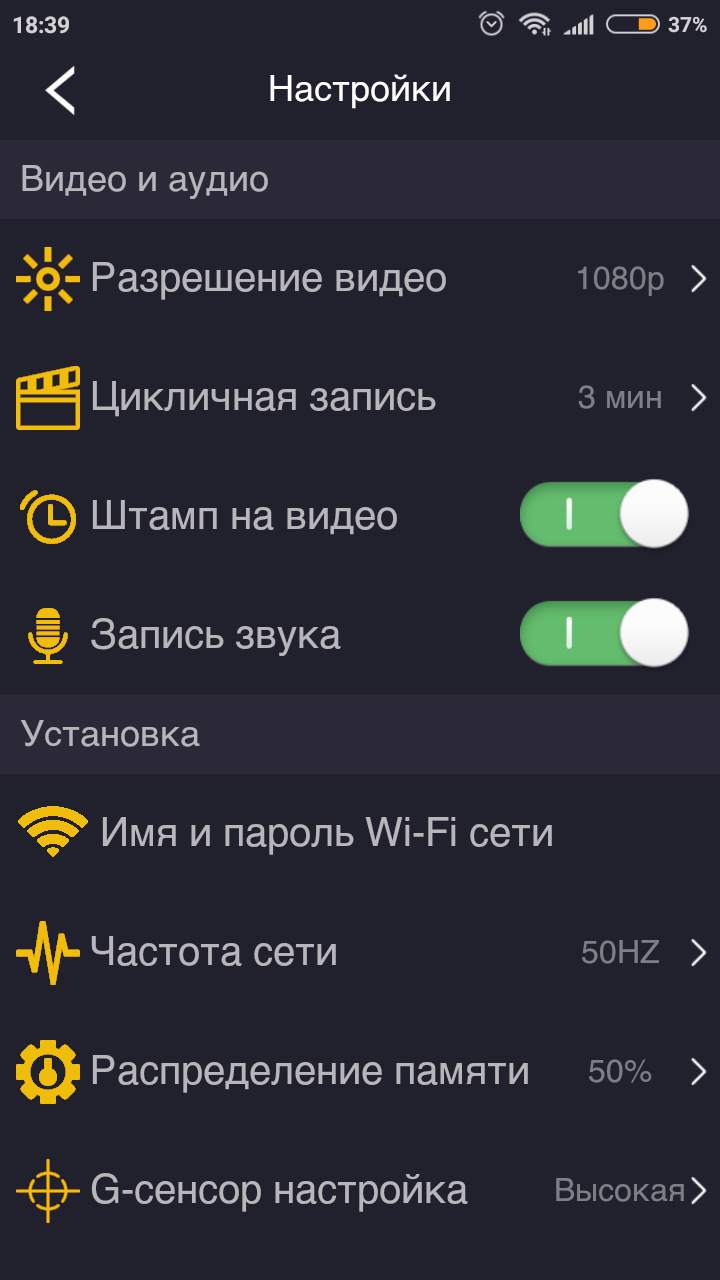 18:39 37%

Настройки

Видео и аудио

Разрешение видео 1080p

Цикличная запись 3 мин

Штамп на видео

Запись звука

Установка

Имя и пароль Wi-Fi сети

Частота сети 50HZ

Распределение памяти 50%

G-сенсор настройка Высокая